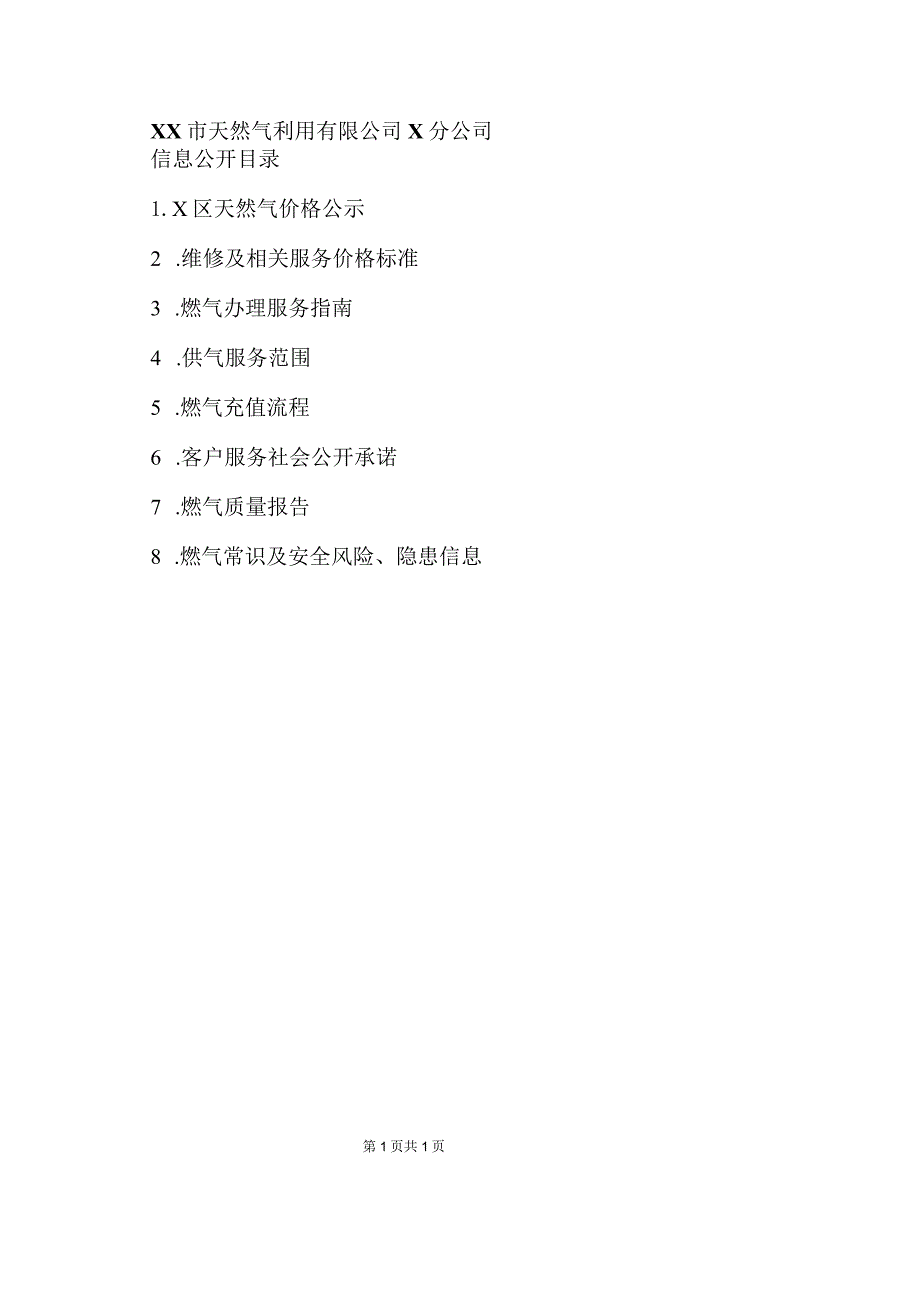 XX市天然气利用有限公司X分公司
信息公开目录

1. X区天然气价格公示

2 .维修及相关服务价格标准

3 .燃气办理服务指南

4 .供气服务范围

5 .燃气充值流程

6 .客户服务社会公开承诺

7 .燃气质量报告

8 .燃气常识及安全风险、隐患信息

第1页共1页